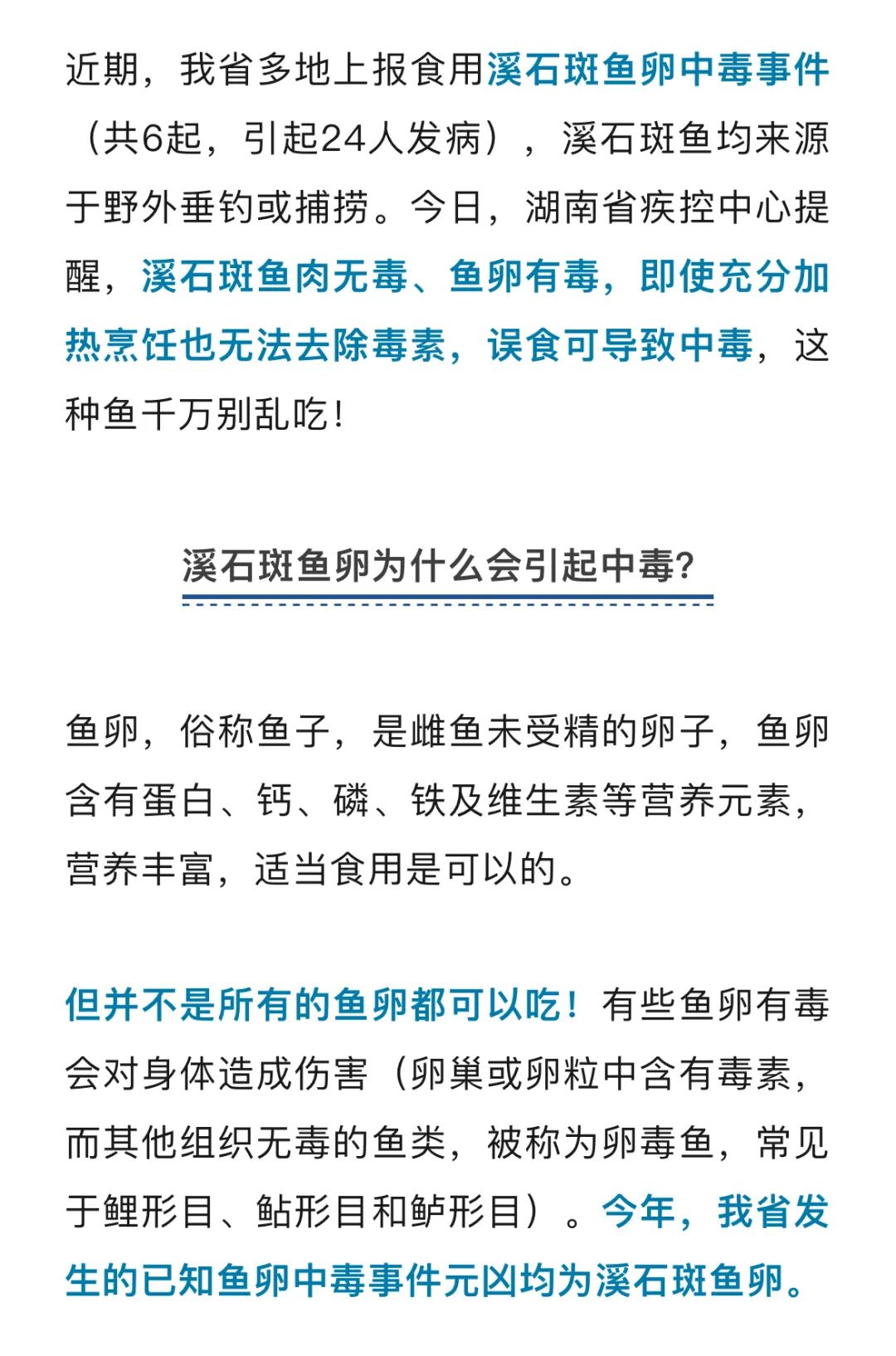 近期，我省多地上报食用溪石斑鱼卵中毒事件（共6起，引起24人发病），溪石斑鱼均来源于野外垂钓或捕捞。今日，湖南省疾控中心提醒，溪石斑鱼肉无毒、鱼卵有毒，即使充分加热烹饪也无法去除毒素，误食可导致中毒，这种鱼千万别乱吃！

溪石斑鱼卵为什么会引起中毒？

鱼卵，俗称鱼子，是雌鱼未受精的卵子，鱼卵含有蛋白、钙、磷、铁及维生素等营养元素，营养丰富，适当食用是可以的。

但并不是所有的鱼卵都可以吃！有些鱼卵有毒会对身体造成伤害（卵巢或卵粒中含有毒素，而其他组织无毒的鱼类，被称为卵毒鱼，常见于鲤形目、鲇形目和鲈形目）。今年，我省发生的已知鱼卵中毒事件元凶均为溪石斑鱼卵。